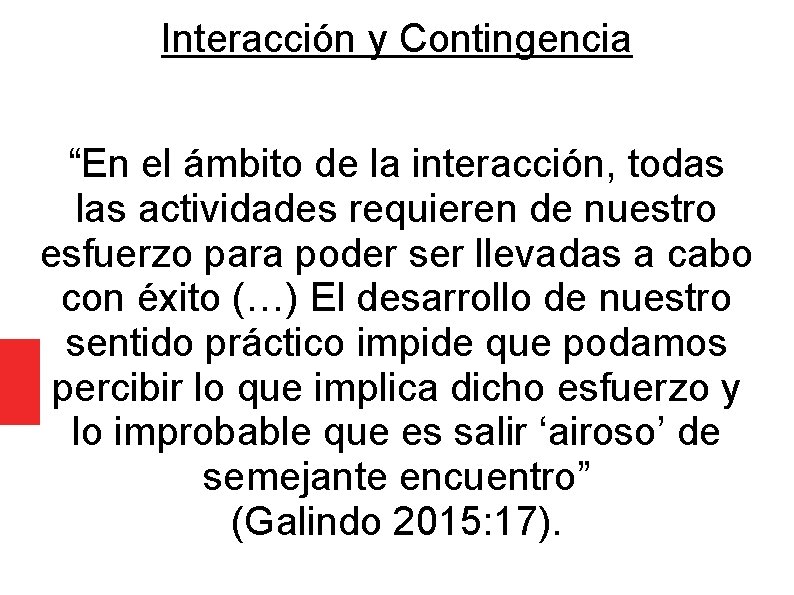 Interacción y Contingencia

“En el ámbito de la interacción, todas las actividades requieren de nuestro esfuerzo para poder ser llevadas a cabo con éxito (…) El desarrollo de nuestro sentido práctico impide que podamos percibir lo que implica dicho esfuerzo y lo improbable que es salir ‘airoso’ de semejante encuentro”
(Galindo 2015:17).